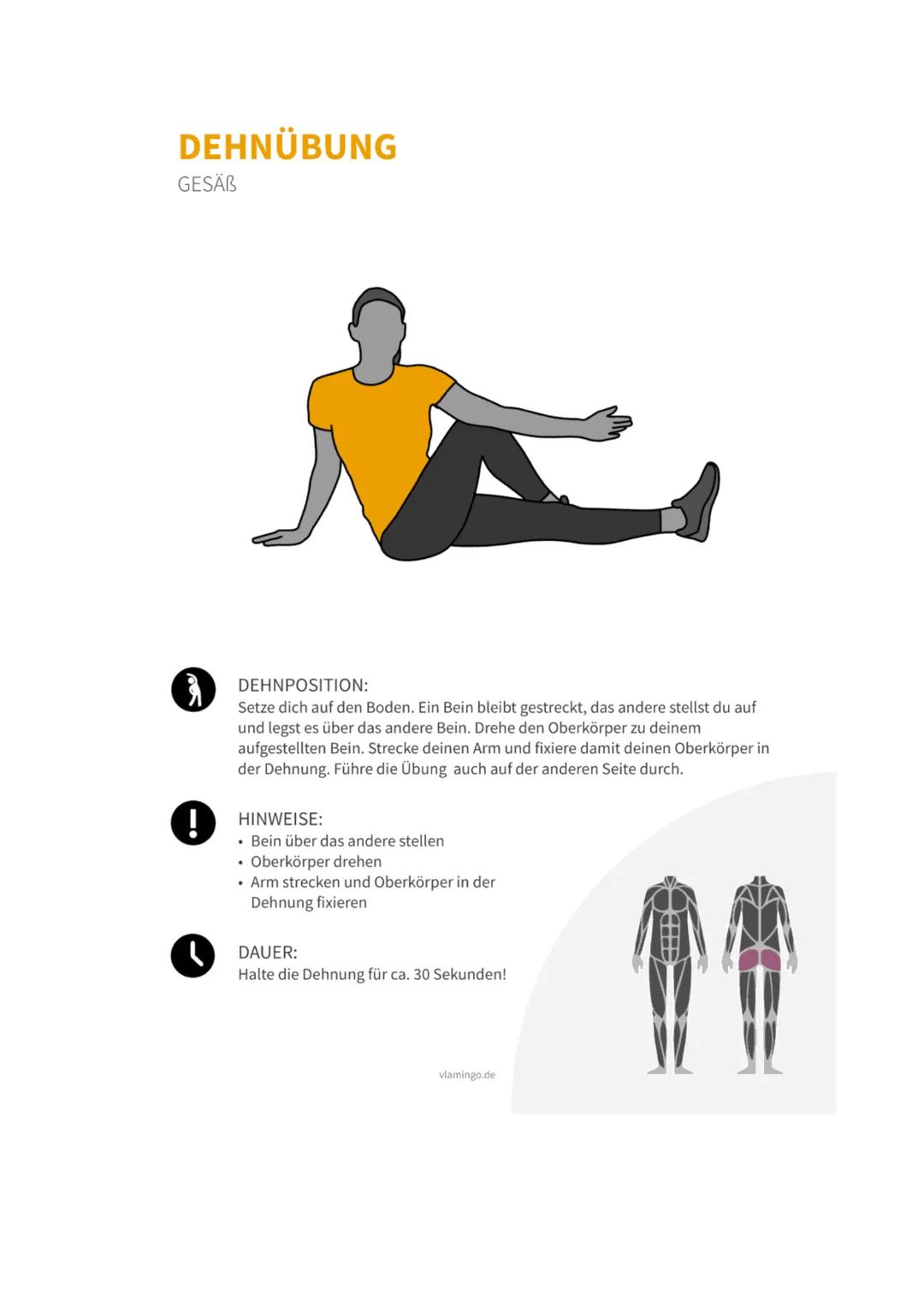 DEHNÜBUNG
GESÄß

DEHNPOSITION:
Setze dich auf den Boden. Ein Bein bleibt gestreckt, das andere stellst du auf und legst es über das andere Bein. Drehe den Oberkörper zu deinem aufgestellten Bein. Strecke deinen Arm und fixiere damit deinen Oberkörper in der Dehnung. Führe die Übung  auch auf der anderen Seite durch.

HINWEISE:
• Bein über das andere stellen
• Oberkörper drehen
• Arm strecken und Oberkörper in der Dehnung fixieren

DAUER:
Halte die Dehnung für ca. 30 Sekunden!

vlamingo.de